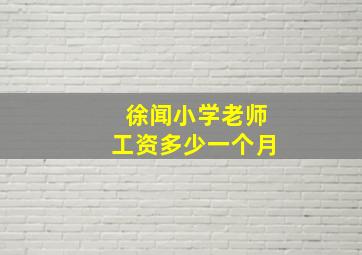 徐闻小学老师
工资多少一个月